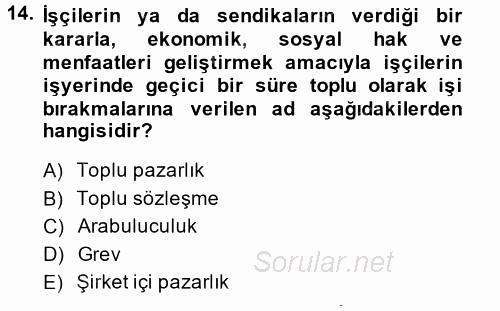 14. İşçilerin ya da sendikaların verdiği bir kararla, ekonomik, sosyal hak ve menfaatleri geliştirmek amacıyla işçilerin işyerinde geçici bir süre toplu olarak işi bırakmalarına verilen ad aşağıdakilerden hangisidir?

A) Toplu pazarlık
B) Toplu sözleşme
C) Arabuluculuk
D) Grev
E) Şirket içi pazarlık

Sorular.net